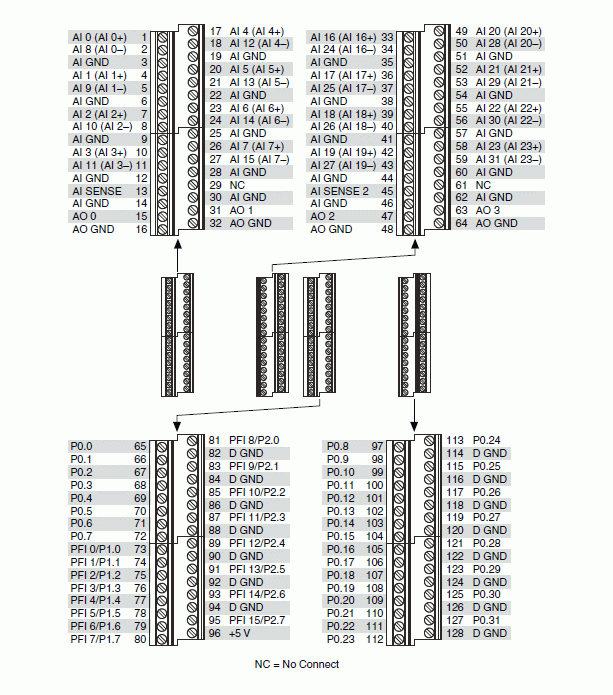 AI 0 (AI 0+) 1
AI 8 (AI 0–) 2
AI GND 3
AI 1 (AI 1+) 4
AI 9 (AI 1–) 5
AI GND 6
AI 2 (AI 2+) 7
AI 10 (AI 2–) 8
AI GND 9
AI 3 (AI 3+) 10
AI 11 (AI 3–) 11
AI GND 12
AI SENSE 13
AI GND 14
AO 0 15
AO GND 16

17 AI 4 (AI 4+)
18 AI 12 (AI 4–)
19 AI GND
20 AI 5 (AI 5+)
21 AI 13 (AI 5–)
22 AI GND
23 AI 6 (AI 6+)
24 AI 14 (AI 6–)
25 AI GND
26 AI 7 (AI 7+)
27 AI 15 (AI 7–)
28 AI GND
29 NC
30 AI GND
31 AO 1
32 AO GND

AI 16 (AI 16+) 33
AI 24 (AI 16–) 34
AI GND 35
AI 17 (AI 17+) 36
AI 25 (AI 17–) 37
AI GND 38
AI 18 (AI 18+) 39
AI 26 (AI 18–) 40
AI GND 41
AI 19 (AI 19+) 42
AI 27 (AI 19–) 43
AI GND 44
AI SENSE 2 45
AI GND 46
AO 2 47
AO GND 48

49 AI 20 (AI 20+)
50 AI 28 (AI 20–)
51 AI GND
52 AI 21 (AI 21+)
53 AI 29 (AI 21–)
54 AI GND
55 AI 22 (AI 22+)
56 AI 30 (AI 22–)
57 AI GND
58 AI 23 (AI 23+)
59 AI 31 (AI 23–)
60 AI GND
61 NC
62 AI GND
63 AO 3
64 AO GND

P0.0 65
P0.1 66
P0.2 67
P0.3 68
P0.4 69
P0.5 70
P0.6 71
P0.7 72
PFI 0/P1.0 73
PFI 1/P1.1 74
PFI 2/P1.2 75
PFI 3/P1.3 76
PFI 4/P1.4 77
PFI 5/P1.5 78
PFI 6/P1.6 79
PFI 7/P1.7 80

81 PFI 8/P2.0
82 D GND
83 PFI 9/P2.1
84 D GND
85 PFI 10/P2.2
86 D GND
87 PFI 11/P2.3
88 D GND
89 PFI 12/P2.4
90 D GND
91 PFI 13/P2.5
92 D GND
93 PFI 14/P2.6
94 D GND
95 PFI 15/P2.7
96 +5 V

P0.8 97
P0.9 98
P0.10 99
P0.11 100
P0.12 101
P0.13 102
P0.14 103
P0.15 104
P0.16 105
P0.17 106
P0.18 107
P0.19 108
P0.20 109
P0.21 110
P0.22 111
P0.23 112

113 P0.24
114 D GND
115 P0.25
116 D GND
117 P0.26
118 D GND
119 P0.27
120 D GND
121 P0.28
122 D GND
123 P0.29
124 D GND
125 P0.30
126 D GND
127 P0.31
128 D GND

NC = No Connect